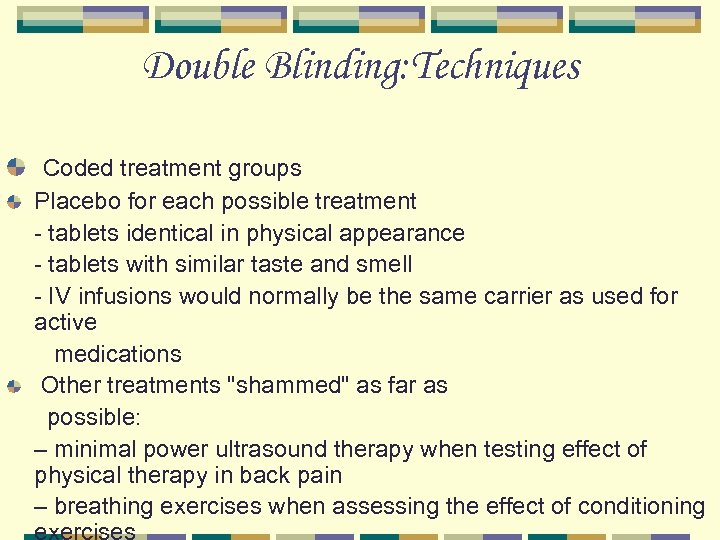 Double Blinding:Techniques

Coded treatment groups

Placebo for each possible treatment

- tablets identical in physical appearance

- tablets with similar taste and smell

- IV infusions would normally be the same carrier as used for active

medications

Other treatments "shammed" as far as possible:

– minimal power ultrasound therapy when testing effect of physical therapy in back pain

– breathing exercises when assessing the effect of conditioning exercises